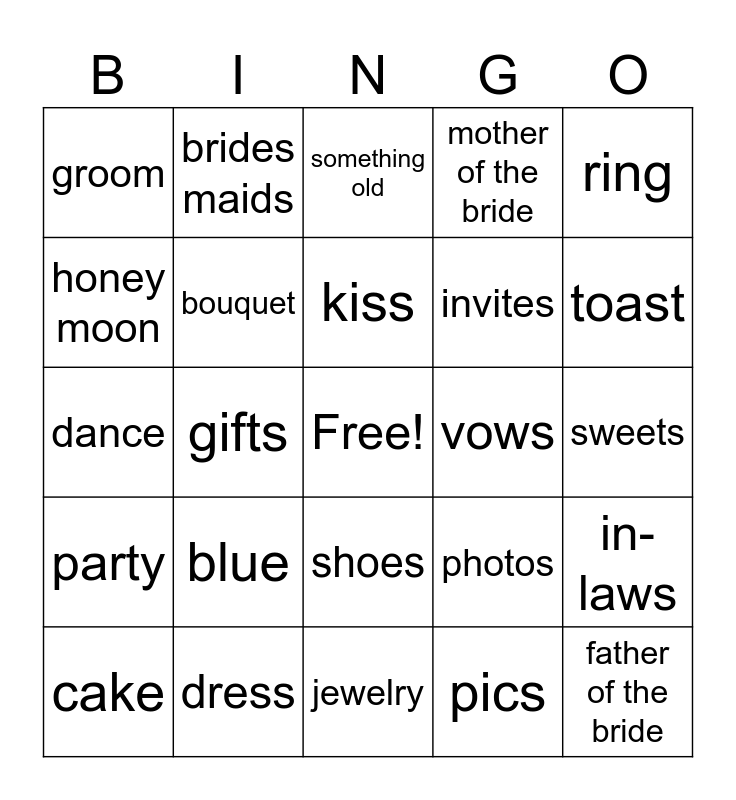 | B | I | N | G | O |
|---|---|---|---|---|
| groom | brides maids | something old | mother of the bride | ring |
| honey moon | bouquet | kiss | invites | toast |
| dance | gifts | Free! | vows | sweets |
| party | blue | shoes | photos | in-laws |
| cake | dress | jewelry | pics | father of the bride |